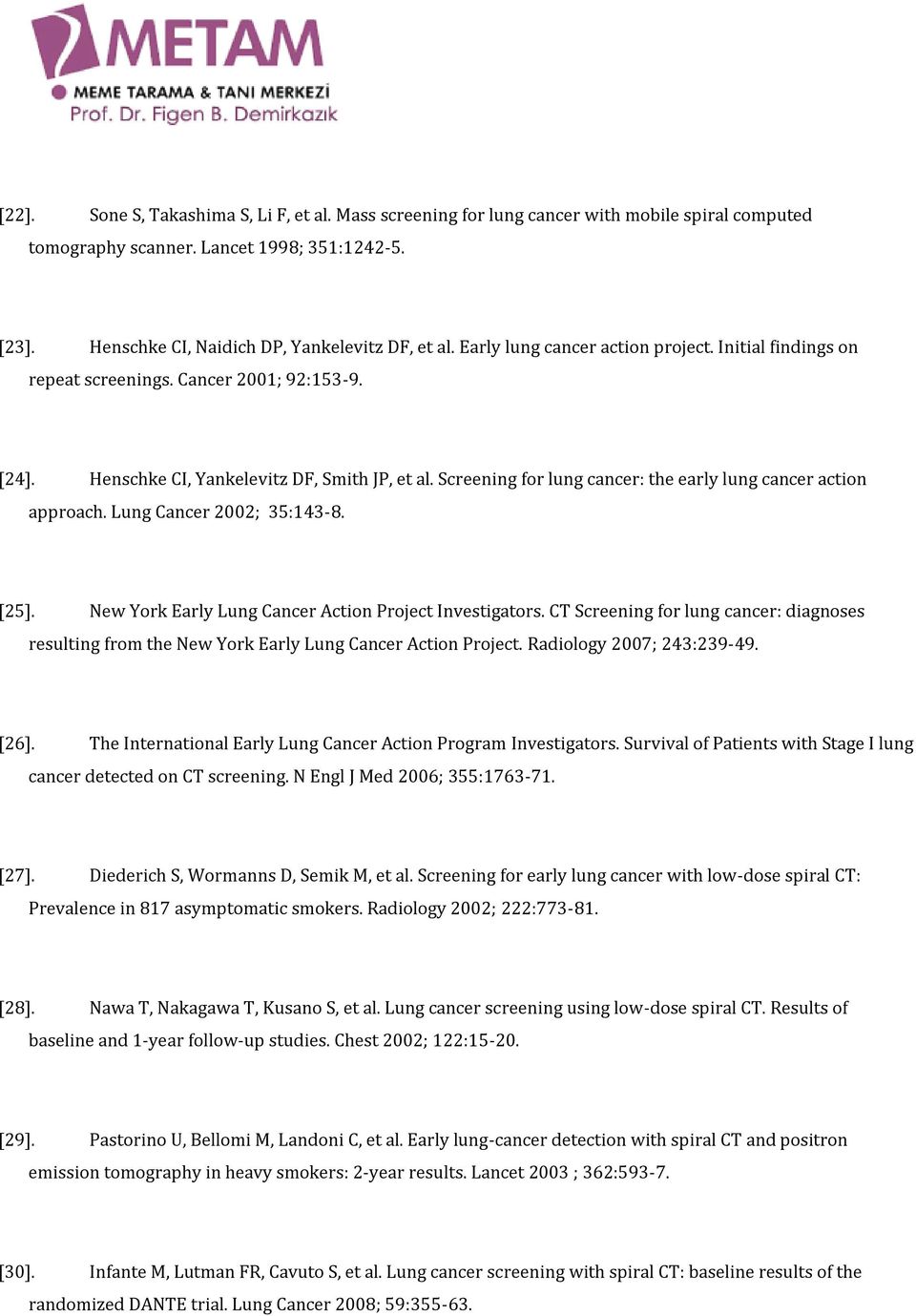 METAM
MEME TARAMA & TANI MERKEZİ
Prof. Dr. Figen B. Demirkazık

[22]. Sone S, Takashima S, Li F, et al. Mass screening for lung cancer with mobile spiral computed tomography scanner. Lancet 1998; 351:1242-5.

[23]. Henschke CI, Naidich DP, Yankelevitz DF, et al. Early lung cancer action project. Initial findings on repeat screenings. Cancer 2001; 92:153-9.

[24]. Henschke CI, Yankelevitz DF, Smith JP, et al. Screening for lung cancer: the early lung cancer action approach. Lung Cancer 2002; 35:143-8.

[25]. New York Early Lung Cancer Action Project Investigators. CT Screening for lung cancer: diagnoses resulting from the New York Early Lung Cancer Action Project. Radiology 2007; 243:239-49.

[26]. The International Early Lung Cancer Action Program Investigators. Survival of Patients with Stage I lung cancer detected on CT screening. N Engl J Med 2006; 355:1763-71.

[27]. Diederich S, Wormanns D, Semik M, et al. Screening for early lung cancer with low-dose spiral CT: Prevalence in 817 asymptomatic smokers. Radiology 2002; 222:773-81.

[28]. Nawa T, Nakagawa T, Kusano S, et al. Lung cancer screening using low-dose spiral CT. Results of baseline and 1-year follow-up studies. Chest 2002; 122:15-20.

[29]. Pastorino U, Bellomi M, Landoni C, et al. Early lung-cancer detection with spiral CT and positron emission tomography in heavy smokers: 2-year results. Lancet 2003 ; 362:593-7.

[30]. Infante M, Lutman FR, Cavuto S, et al. Lung cancer screening with spiral CT: baseline results of the randomized DANTE trial. Lung Cancer 2008; 59:355-63.